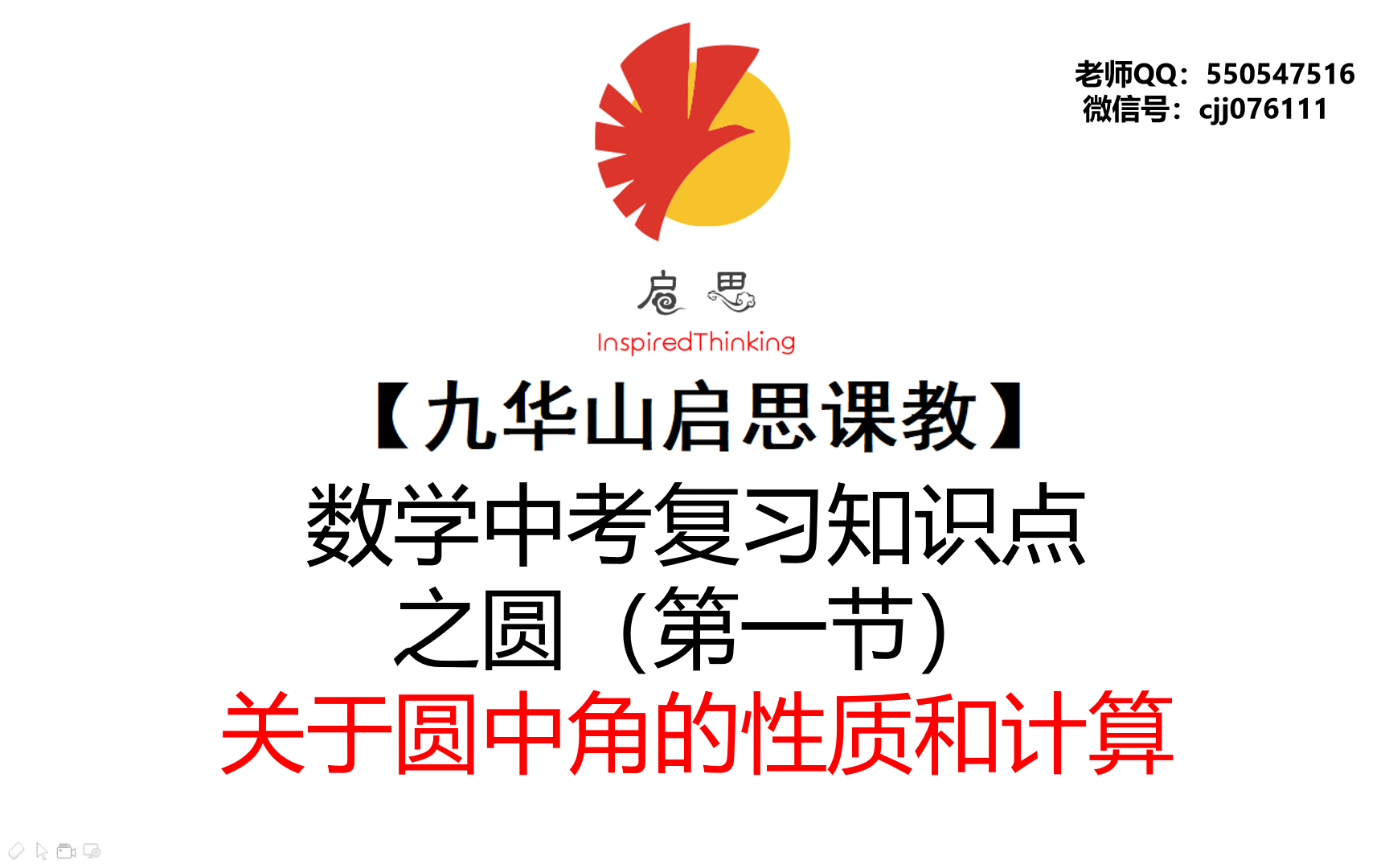 老师QQ：550547516
微信号：cjj076111

启 思
InspiredThinking

【九华山启思课教】
数学中考复习知识点
之圆（第一节）
关于圆中角的性质和计算